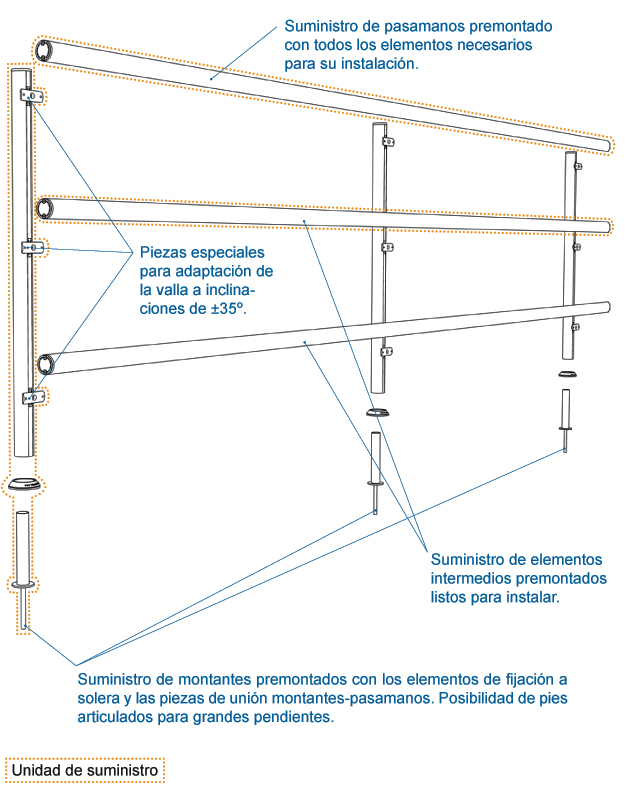 Suministro de pasamanos premontado con todos los elementos necesarios para su instalación.

Piezas especiales para adaptación de la valla a inclinaciones de ±35º.

Suministro de elementos intermedios premontados listos para instalar.

Suministro de montantes premontados con los elementos de fijación a solera y las piezas de unión montantes-pasamanos. Posibilidad de pies articulados para grandes pendientes.

Unidad de suministro